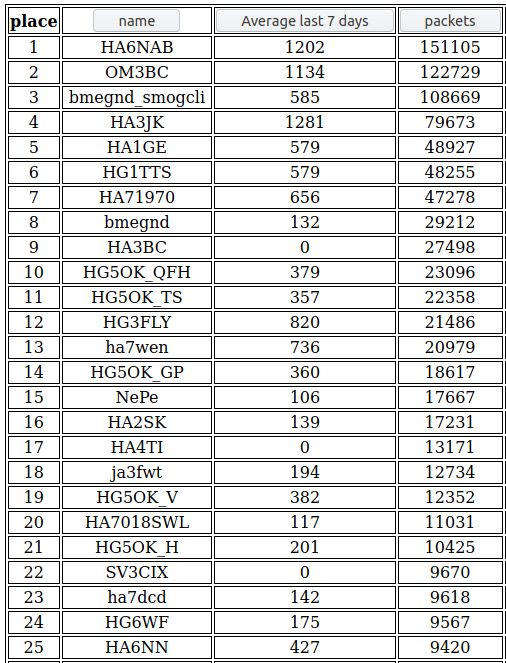 | place | name | Average last 7 days | packets |
|---|---|---|---|
| 1 | HA6NAB | 1202 | 151105 |
| 2 | OM3BC | 1134 | 122729 |
| 3 | bmegnd_smogcli | 585 | 108669 |
| 4 | HA3JK | 1281 | 79673 |
| 5 | HA1GE | 579 | 48927 |
| 6 | HG1TTS | 579 | 48255 |
| 7 | HA71970 | 656 | 47278 |
| 8 | bmegnd | 132 | 29212 |
| 9 | HA3BC | 0 | 27498 |
| 10 | HG5OK_QFH | 379 | 23096 |
| 11 | HG5OK_TS | 357 | 22358 |
| 12 | HG3FLY | 820 | 21486 |
| 13 | ha7wen | 736 | 20979 |
| 14 | HG5OK_GP | 360 | 18617 |
| 15 | NePe | 106 | 17667 |
| 16 | HA2SK | 139 | 17231 |
| 17 | HA4TI | 0 | 13171 |
| 18 | ja3fwt | 194 | 12734 |
| 19 | HG5OK_V | 382 | 12352 |
| 20 | HA7018SWL | 117 | 11031 |
| 21 | HG5OK_H | 201 | 10425 |
| 22 | SV3CIX | 0 | 9670 |
| 23 | ha7dcd | 142 | 9618 |
| 24 | HG6WF | 175 | 9567 |
| 25 | HA6NN | 427 | 9420 |